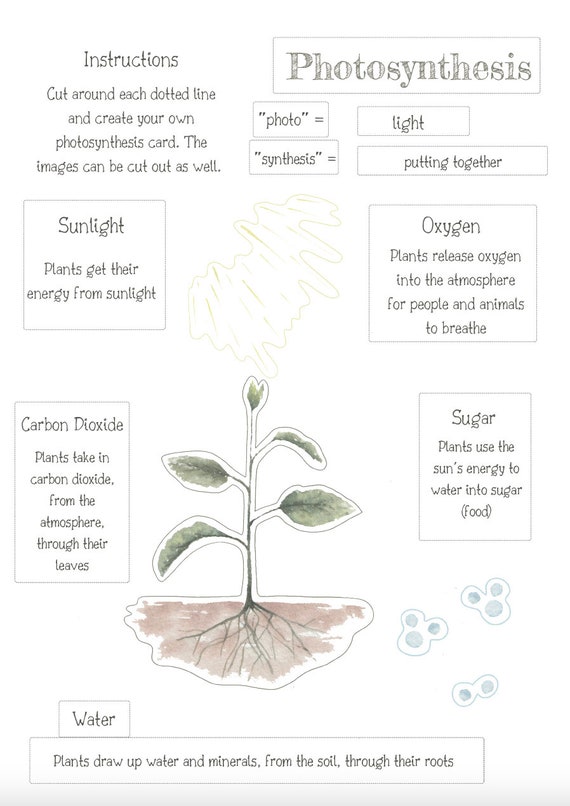 Instructions

Cut around each dotted line and create your own photosynthesis card. The images can be cut out as well.

Photosynthesis

"photo" = light

"synthesis" = putting together

Sunlight

Plants get their energy from sunlight

Oxygen

Plants release oxygen into the atmosphere for people and animals to breathe

Carbon Dioxide

Plants take in carbon dioxide, from the atmosphere, through their leaves

Sugar

Plants use the sun's energy to water into sugar (food)

Water

Plants draw up water and minerals, from the soil, through their roots